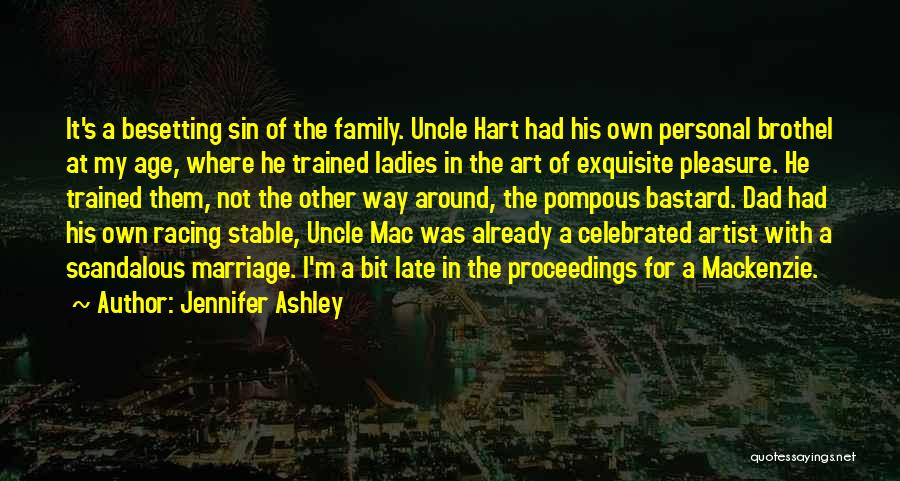 It's a besetting sin of the family. Uncle Hart had his own personal brothel at my age, where he trained ladies in the art of exquisite pleasure. He trained them, not the other way around, the pompous bastard. Dad had his own racing stable, Uncle Mac was already a celebrated artist with a scandalous marriage. I'm a bit late in the proceedings for a Mackenzie.

~ Author: Jennifer Ashley

quotessayings.net